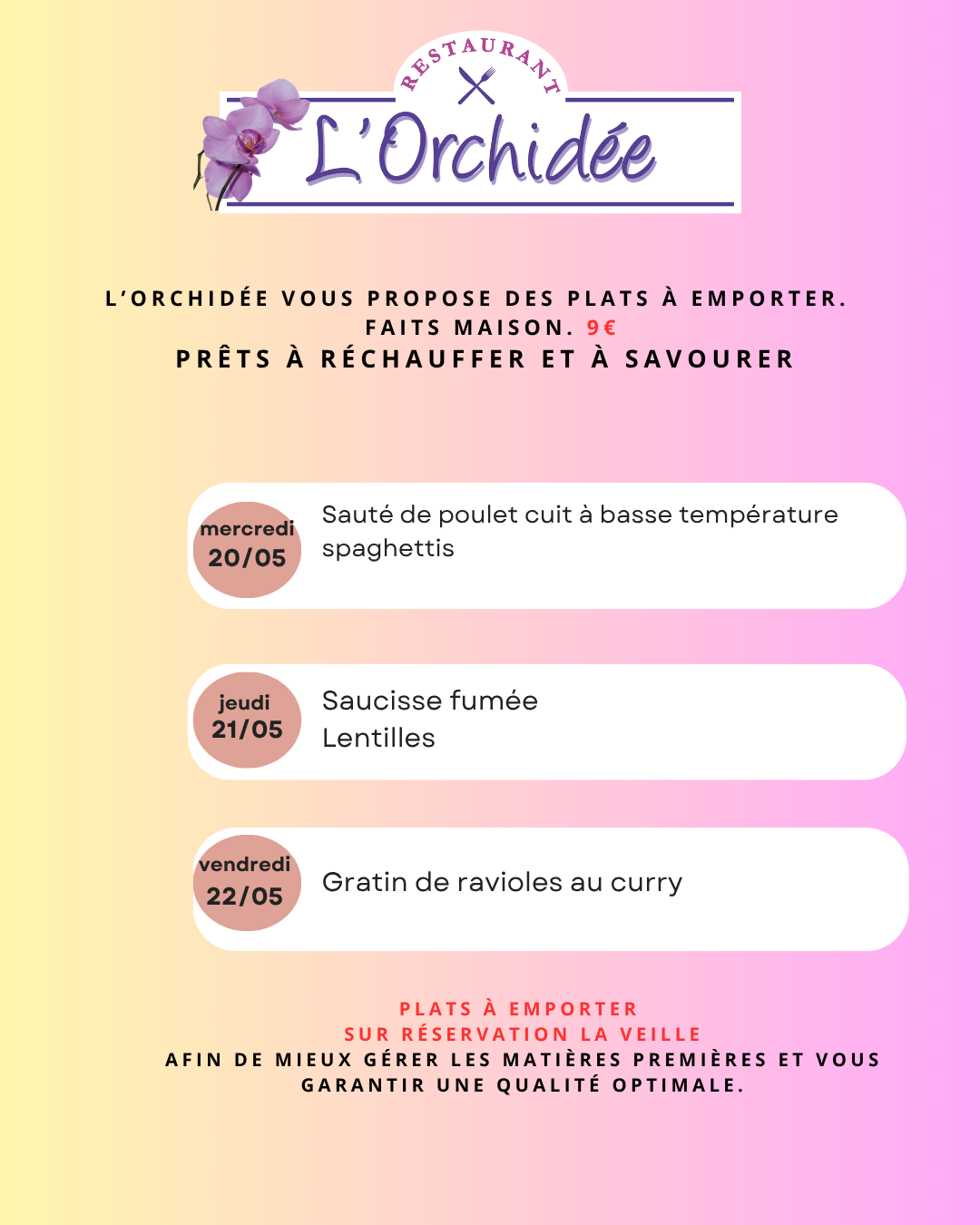 RESTAURANT
L'Orchidée

L'ORCHIDÉE VOUS PROPOSE DES PLATS À EMPORTER.
FAITS MAISON. 9€
PRÊTS À RÉCHAUFFER ET À SAVOURER

mercredi
20/05

Sauté de poulet cuit à basse température
spaghettis

jeudi
21/05

Saucisse fumée
Lentilles

vendredi
22/05

Gratin de ravioles au curry

PLATS À EMPORTER
SUR RÉSERVATION LA VEILLE
AFIN DE MIEUX GÉRER LES MATIÈRES PREMIÈRES ET VOUS GARANTIR UNE QUALITÉ OPTIMALE.